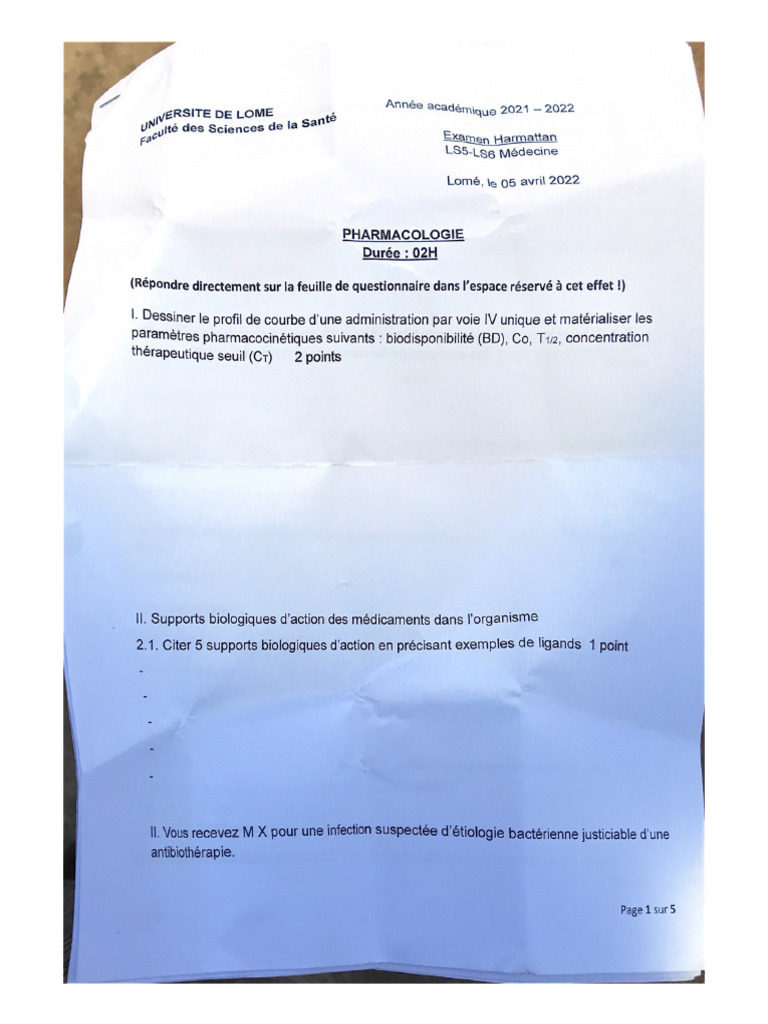 UNIVERSITE DE LOME
Faculté des Sciences de la Santé

Année académique 2021 – 2022

Examen Harmattan
LS5-LS6 Médecine

Lomé, le 05 avril 2022

PHARMACOLOGIE
Durée : 02H

(Répondre directement sur la feuille de questionnaire dans l'espace réservé à cet effet !)

I. Dessiner le profil de courbe d'une administration par voie IV unique et matérialiser les paramètres pharmacocinétiques suivants : biodisponibilité (BD), Co, $T_{1/2}$, concentration thérapeutique seuil ($C_T$) 2 points

II. Supports biologiques d'action des médicaments dans l'organisme

2.1. Citer 5 supports biologiques d'action en précisant exemples de ligands 1 point

-

-

-

-

-

II. Vous recevez M X pour une infection suspectée d'étiologie bactérienne justiciable d'une antibiothérapie.

Page 1 sur 5